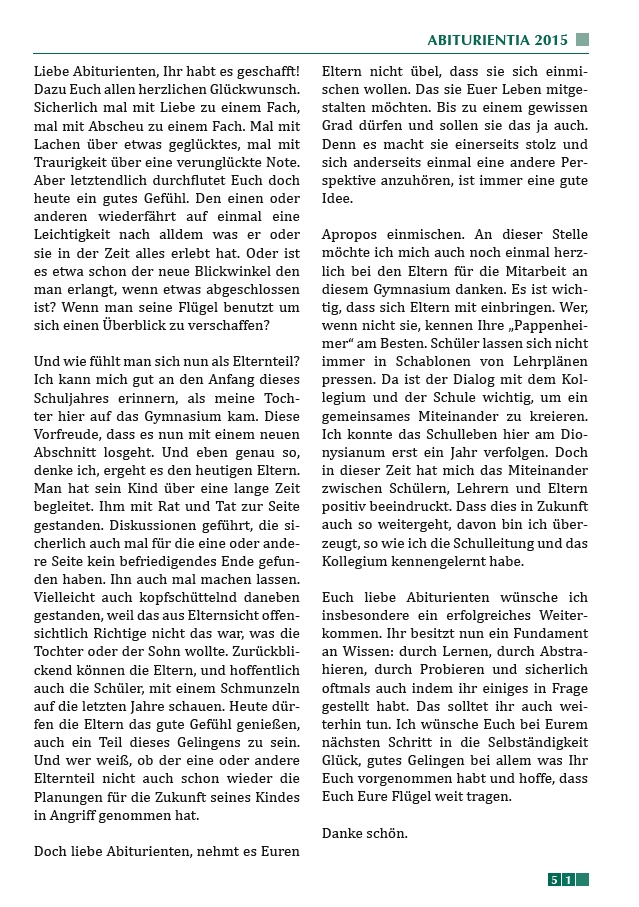 ABITURIENTIA 2015

Liebe Abiturienten, Ihr habt es geschafft! Dazu Euch allen herzlichen Glückwunsch. Sicherlich mal mit Liebe zu einem Fach, mal mit Abscheu zu einem Fach. Mal mit Lachen über etwas geglücktes, mal mit Traurigkeit über eine verunglückte Note. Aber letztendlich durchflutet Euch doch heute ein gutes Gefühl. Den einen oder anderen wiederfährt auf einmal eine Leichtigkeit nach alldem was er oder sie in der Zeit alles erlebt hat. Oder ist es etwa schon der neue Blickwinkel den man erlangt, wenn etwas abgeschlossen ist? Wenn man seine Flügel benutzt um sich einen Überblick zu verschaffen?

Und wie fühlt man sich nun als Elternteil? Ich kann mich gut an den Anfang dieses Schuljahres erinnern, als meine Tochter hier auf das Gymnasium kam. Diese Vorfreude, dass es nun mit einem neuen Abschnitt losgeht. Und eben genau so, denke ich, ergeht es den heutigen Eltern. Man hat sein Kind über eine lange Zeit begleitet. Ihm mit Rat und Tat zur Seite gestanden. Diskussionen geführt, die sicherlich auch mal für die eine oder andere Seite kein befriedigendes Ende gefunden haben. Ihn auch mal machen lassen. Vielleicht auch kopfschüttelnd daneben gestanden, weil das aus Elternsicht offensichtlich Richtige nicht das war, was die Tochter oder der Sohn wollte. Zurückblickend können die Eltern, und hoffentlich auch die Schüler, mit einem Schmunzeln auf die letzten Jahre schauen. Heute dürfen die Eltern das gute Gefühl genießen, auch ein Teil dieses Gelingens zu sein. Und wer weiß, ob der eine oder andere Elternteil nicht auch schon wieder die Planungen für die Zukunft seines Kindes in Angriff genommen hat.

Doch liebe Abiturienten, nehmt es Euren Eltern nicht übel, dass sie sich einmischen wollen. Das sie Euer Leben mitgestalten möchten. Bis zu einem gewissen Grad dürfen und sollen sie das ja auch. Denn es macht sie einerseits stolz und sich anderseits einmal eine andere Perspektive anzuhören, ist immer eine gute Idee.

Apropos einmischen. An dieser Stelle möchte ich mich auch noch einmal herzlich bei den Eltern für die Mitarbeit an diesem Gymnasium danken. Es ist wichtig, dass sich Eltern mit einbringen. Wer, wenn nicht sie, kennen Ihre „Pappenheimer“ am Besten. Schüler lassen sich nicht immer in Schablonen von Lehrplänen pressen. Da ist der Dialog mit dem Kollegium und der Schule wichtig, um ein gemeinsames Miteinander zu kreieren. Ich konnte das Schulleben hier am Dionysianum erst ein Jahr verfolgen. Doch in dieser Zeit hat mich das Miteinander zwischen Schülern, Lehrern und Eltern positiv beeindruckt. Dass dies in Zukunft auch so weitergeht, davon bin ich überzeugt, so wie ich die Schulleitung und das Kollegium kennengelernt habe.

Euch liebe Abiturienten wünsche ich insbesondere ein erfolgreiches Weiterkommen. Ihr besitzt nun ein Fundament an Wissen: durch Lernen, durch Abstrahieren, durch Probieren und sicherlich oftmals auch indem ihr einiges in Frage gestellt habt. Das solltet ihr auch weiterhin tun. Ich wünsche Euch bei Eurem nächsten Schritt in die Selbständigkeit Glück, gutes Gelingen bei allem was Ihr Euch vorgenommen habt und hoffe, dass Euch Eure Flügel weit tragen.

Danke schön.

51